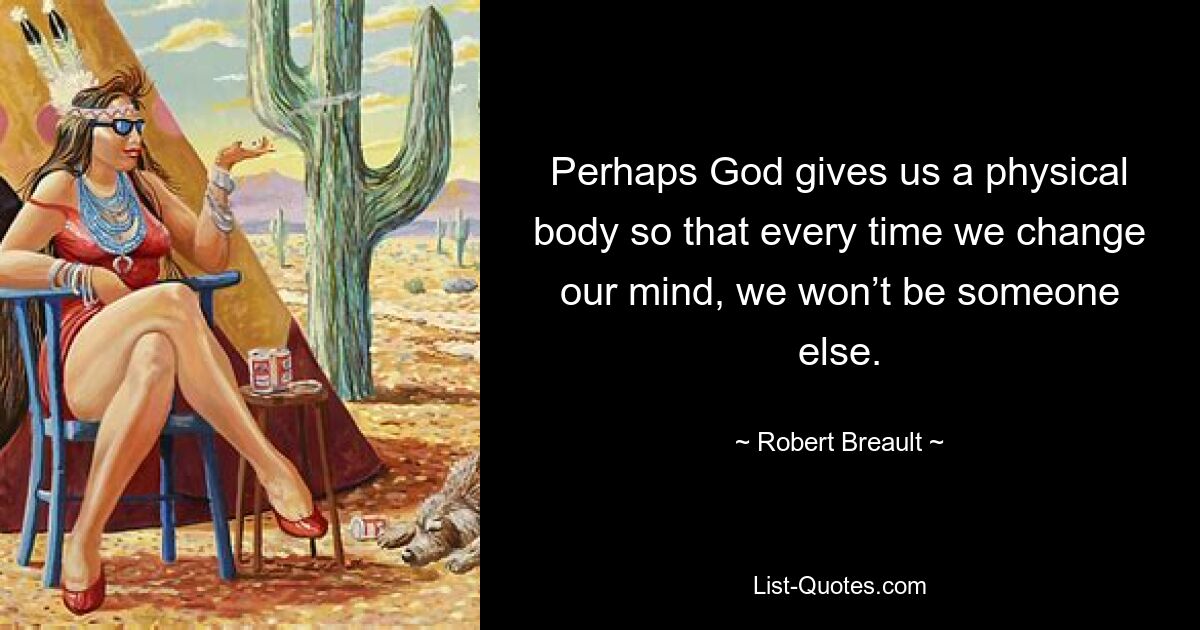 Perhaps God gives us a physical body so that every time we change our mind, we won’t be someone else.

~ Robert Breault ~

List-Quotes.com